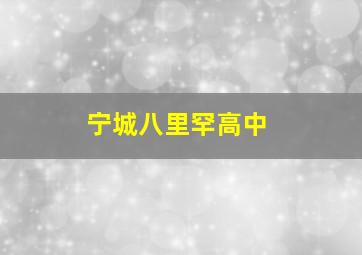 宁城八里罕高中